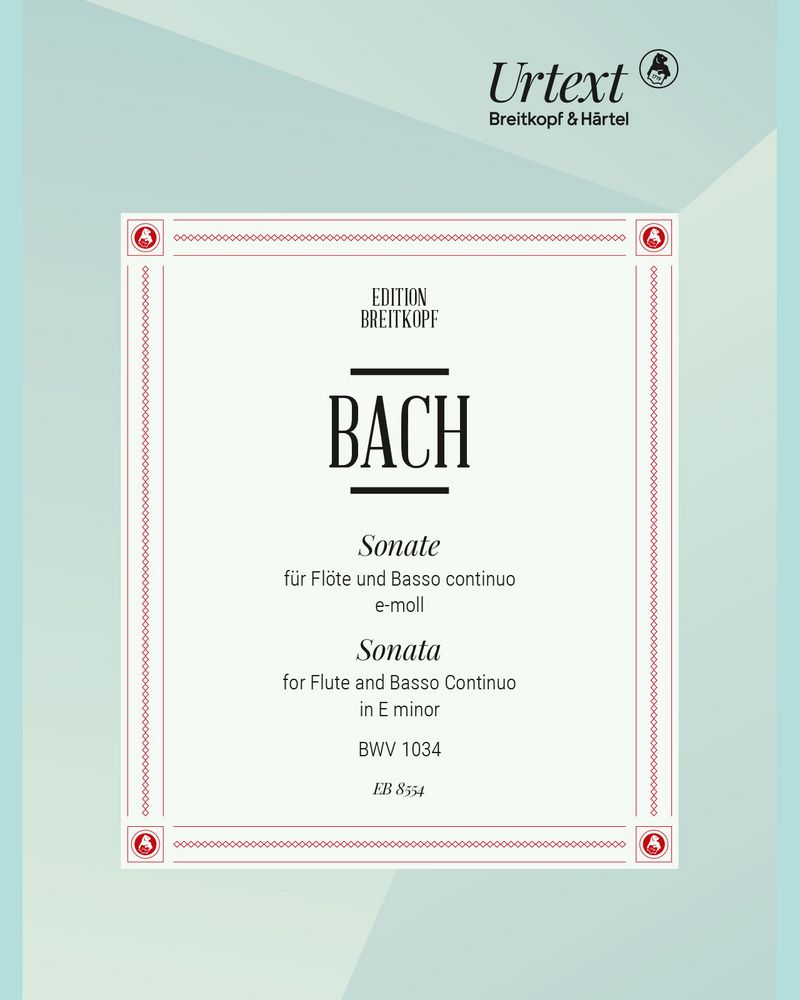 Urtext
Breitkopf & Härtel

EDITION
BREITKOPF

BACH

Sonate
für Flöte und Basso continuo
e-moll

Sonata
for Flute and Basso Continuo
in E minor

BWV 1034

EB 8554